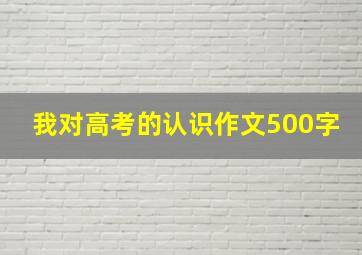 我对高考的认识作文500字